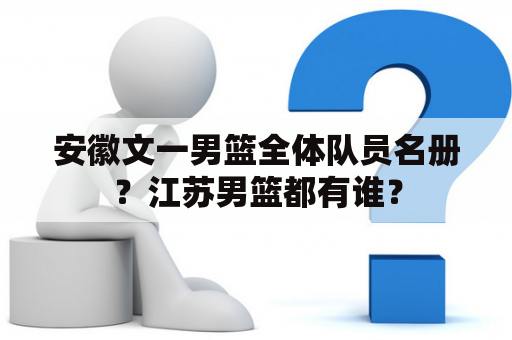 安徽文一男篮全体队员名册？江苏男篮都有谁？